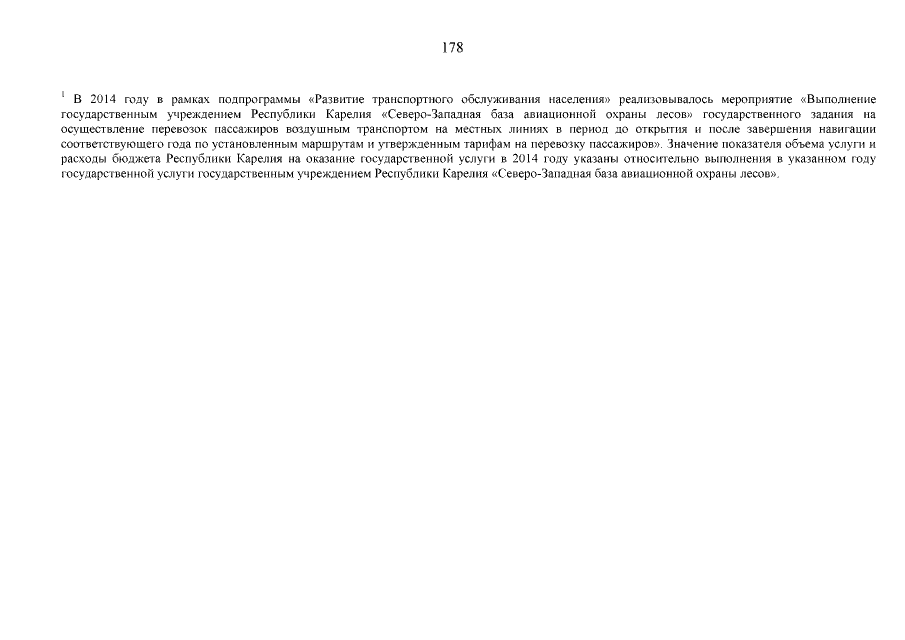 178

$^1$ В 2014 году в рамках подпрограммы «Развитие транспортного обслуживания населения» реализовывалось мероприятие «Выполнение государственным учреждением Республики Карелия «Северо-Западная база авиационной охраны лесов» государственного задания на осуществление перевозок пассажиров воздушным транспортом на местных линиях в период до открытия и после завершения навигации соответствующего года по установленным маршрутам и утвержденным тарифам на перевозку пассажиров». Значение показателя объема услуги и расходы бюджета Республики Карелия на оказание государственной услуги в 2014 году указаны относительно выполнения в указанном году государственной услуги государственным учреждением Республики Карелия «Северо-Западная база авиационной охраны лесов».